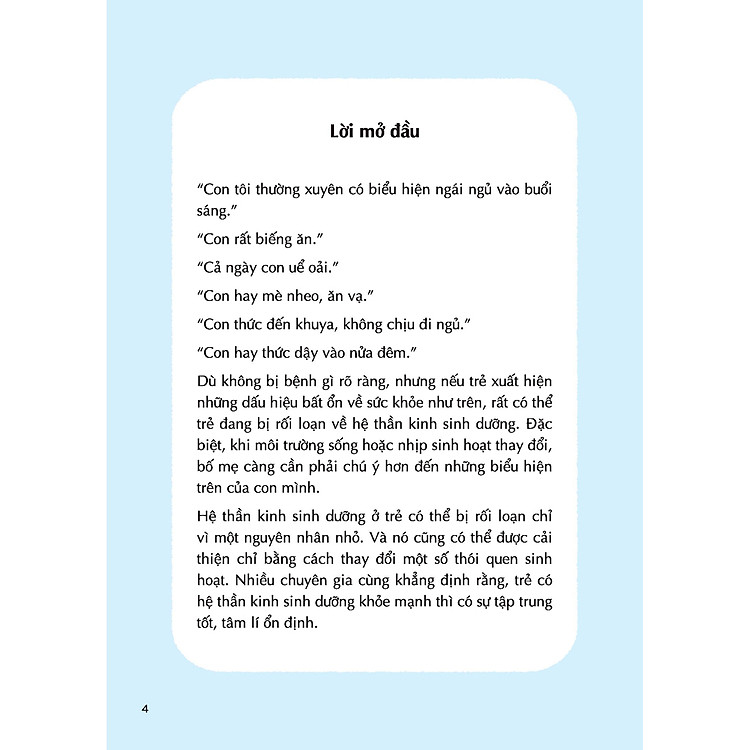 Lời mở đầu

“Con tôi thường xuyên có biểu hiện ngái ngủ vào buổi sáng.”

“Con rất biếng ăn.”

“Cả ngày con uể oải.”

“Con hay mè nheo, ăn vạ.”

“Con thức đến khuya, không chịu đi ngủ.”

“Con hay thức dậy vào nửa đêm.”

Dù không bị bệnh gì rõ ràng, nhưng nếu trẻ xuất hiện những dấu hiệu bất ổn về sức khỏe như trên, rất có thể trẻ đang bị rối loạn về hệ thần kinh sinh dưỡng. Đặc biệt, khi môi trường sống hoặc nhịp sinh hoạt thay đổi, bố mẹ càng cần phải chú ý hơn đến những biểu hiện trên của con mình.

Hệ thần kinh sinh dưỡng ở trẻ có thể bị rối loạn chỉ vì một nguyên nhân nhỏ. Và nó cũng có thể được cải thiện chỉ bằng cách thay đổi một số thói quen sinh hoạt. Nhiều chuyên gia cùng khẳng định rằng, trẻ có hệ thần kinh sinh dưỡng khỏe mạnh thì có sự tập trung tốt, tâm lí ổn định.

4